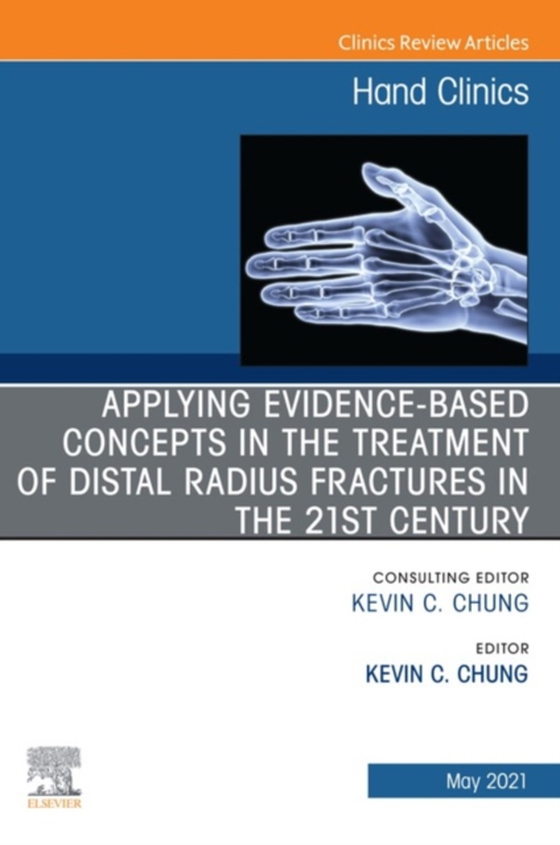 Clinics Review Articles

Hand Clinics

APPLYING EVIDENCE-BASED CONCEPTS IN THE TREATMENT OF DISTAL RADIUS FRACTURES IN THE 21ST CENTURY

CONSULTING EDITOR
KEVIN C. CHUNG

EDITOR
KEVIN C. CHUNG

ELSEVIER

May 2021